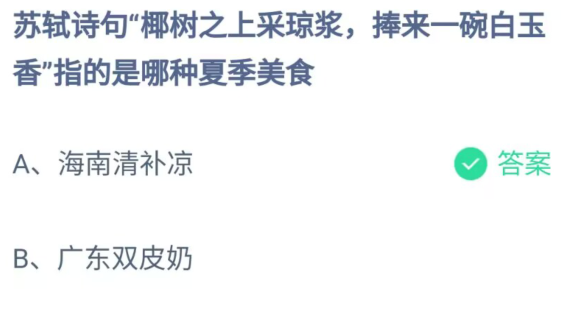 苏轼诗句“椰树之上采琼浆，捧来一碗白玉香”指的是哪种夏季美食

A、海南清补凉

答案

B、广东双皮奶